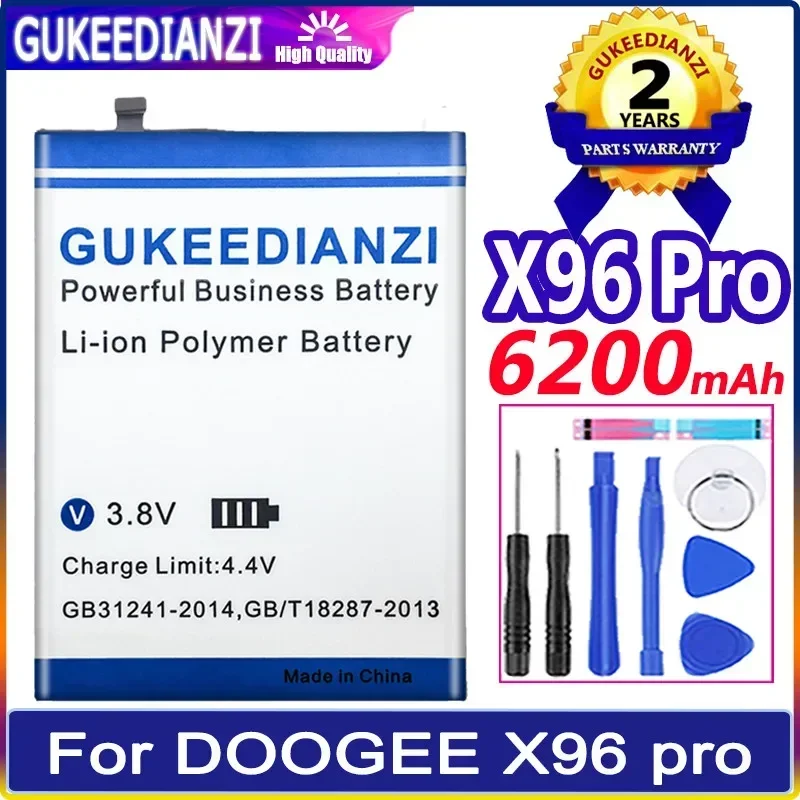 GUKEEDIANZI High Quality

GUKEEDIANZI
2
YEARS
PARTS WARRANTY

GUKEEDIANZI
Powerful Business Battery
Li-ion Polymer Battery

V 3.8V
Charge Limit:4.4V
GB31241-2014,GB/T18287-2013
Made in China

X96 Pro
6200mAh

For DOOGEE X96 pro